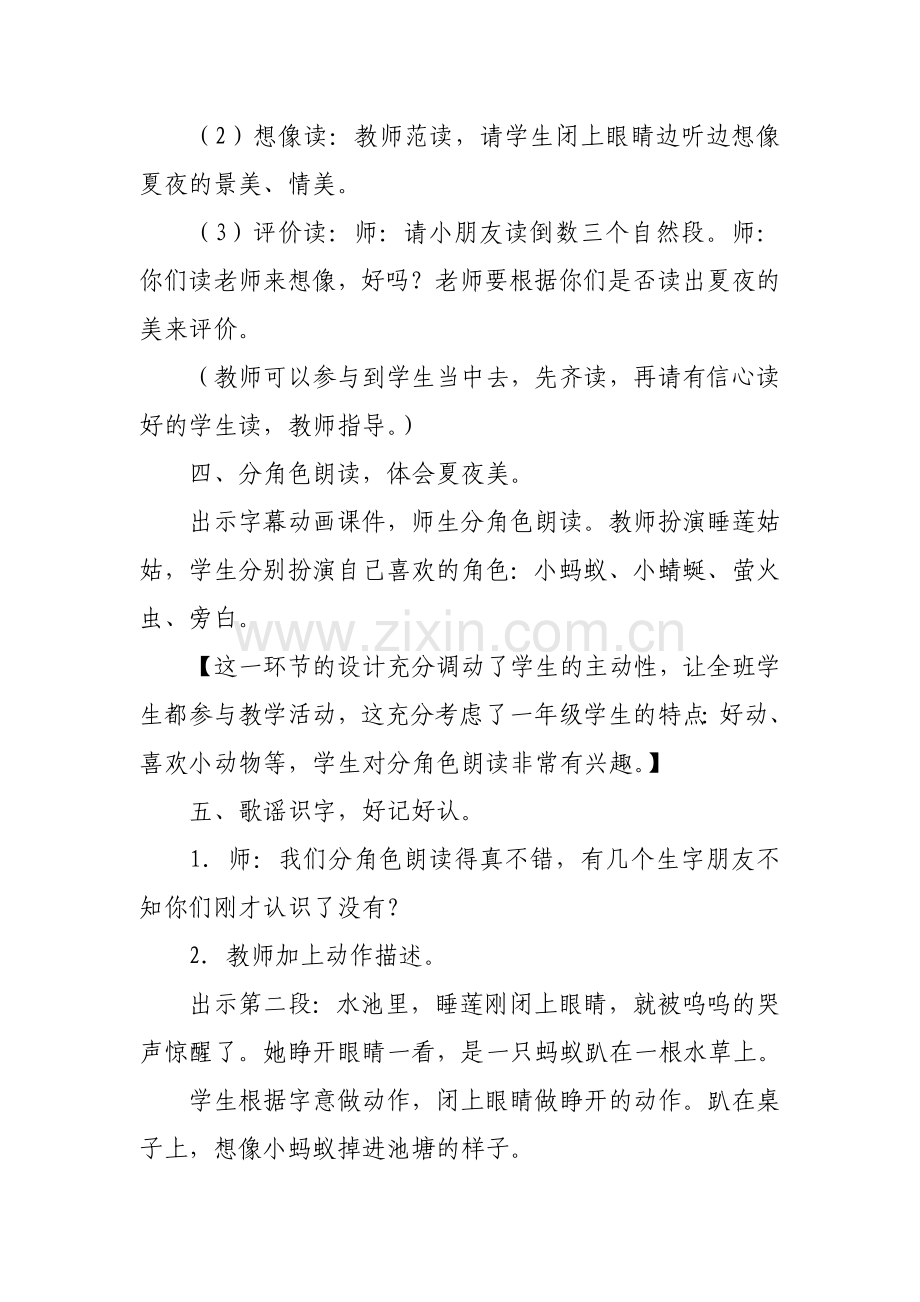 （2）想像读：教师范读，请学生闭上眼睛边听边想像夏夜的景美、情美。

（3）评价读：师：请小朋友读倒数三个自然段。师：你们读老师来想像，好吗？老师要根据你们是否读出夏夜的美来评价。

（教师可以参与到学生当中去，先齐读，再请有信心读好的学生读，教师指导。）

四、分角色朗读，体会夏夜美。

出示字幕动画课件，师生分角色朗读。教师扮演睡莲姑姑，学生分别扮演自己喜欢的角色：小蚂蚁、小蜻蜓、萤火虫、旁白。

【这一环节的设计充分调动了学生的主动性，让全班学生都参与教学活动，这充分考虑了一年级学生的特点：好动、喜欢小动物等，学生对分角色朗读非常有兴趣。】

五、歌谣识字，好记好认。

1．师：我们分角色朗读得真不错，有几个生字朋友不知你们刚才认识了没有？

2．教师加上动作描述。

出示第二段：水池里，睡莲刚闭上眼睛，就被呜呜的哭声惊醒了。她睁开眼睛一看，是一只蚂蚁趴在一根水草上。

学生根据字意做动作，闭上眼睛做睁开的动作。趴在桌子上，想像小蚂蚁掉进池塘的样子。

www.zixin.com.cn